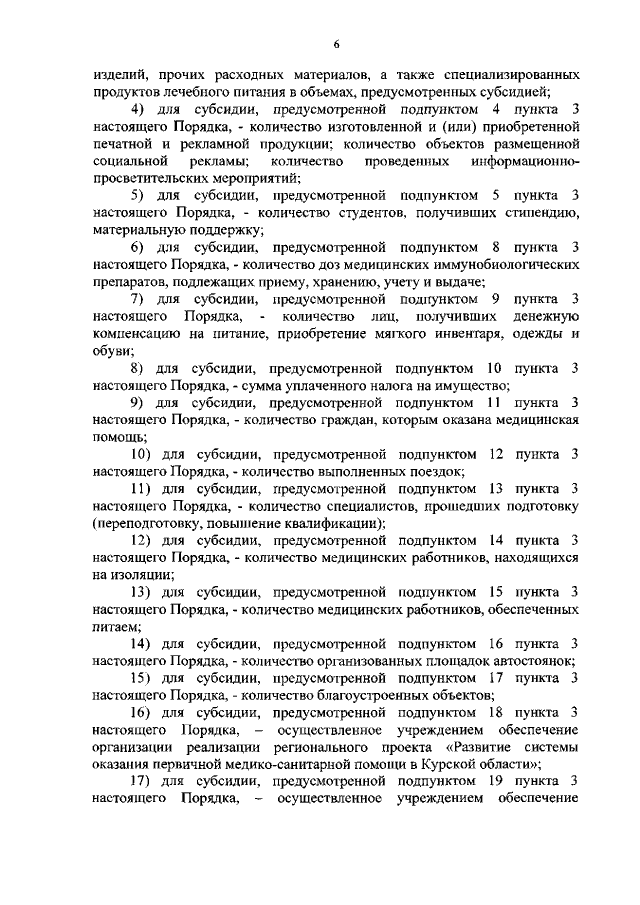 6

изделий, прочих расходных материалов, а также специализированных продуктов лечебного питания в объемах, предусмотренных субсидией;

4) для субсидии, предусмотренной подпунктом 4 пункта 3 настоящего Порядка, - количество изготовленной и (или) приобретенной печатной и рекламной продукции; количество объектов размещенной социальной рекламы; количество проведенных информационно-просветительских мероприятий;

5) для субсидии, предусмотренной подпунктом 5 пункта 3 настоящего Порядка, - количество студентов, получивших стипендию, материальную поддержку;

6) для субсидии, предусмотренной подпунктом 8 пункта 3 настоящего Порядка, - количество доз медицинских иммунобиологических препаратов, подлежащих приему, хранению, учету и выдаче;

7) для субсидии, предусмотренной подпунктом 9 пункта 3 настоящего Порядка, - количество лиц, получивших денежную компенсацию на питание, приобретение мягкого инвентаря, одежды и обуви;

8) для субсидии, предусмотренной подпунктом 10 пункта 3 настоящего Порядка, - сумма уплаченного налога на имущество;

9) для субсидии, предусмотренной подпунктом 11 пункта 3 настоящего Порядка, - количество граждан, которым оказана медицинская помощь;

10) для субсидии, предусмотренной подпунктом 12 пункта 3 настоящего Порядка, - количество выполненных поездок;

11) для субсидии, предусмотренной подпунктом 13 пункта 3 настоящего Порядка, - количество специалистов, прошедших подготовку (переподготовку, повышение квалификации);

12) для субсидии, предусмотренной подпунктом 14 пункта 3 настоящего Порядка, - количество медицинских работников, находящихся на изоляции;

13) для субсидии, предусмотренной подпунктом 15 пункта 3 настоящего Порядка, - количество медицинских работников, обеспеченных питаем;

14) для субсидии, предусмотренной подпунктом 16 пункта 3 настоящего Порядка, - количество организованных площадок автостоянок;

15) для субсидии, предусмотренной подпунктом 17 пункта 3 настоящего Порядка, - количество благоустроенных объектов;

16) для субсидии, предусмотренной подпунктом 18 пункта 3 настоящего Порядка, – осуществленное учреждением обеспечение организации реализации регионального проекта «Развитие системы оказания первичной медико-санитарной помощи в Курской области»;

17) для субсидии, предусмотренной подпунктом 19 пункта 3 настоящего Порядка, – осуществленное учреждением обеспечение